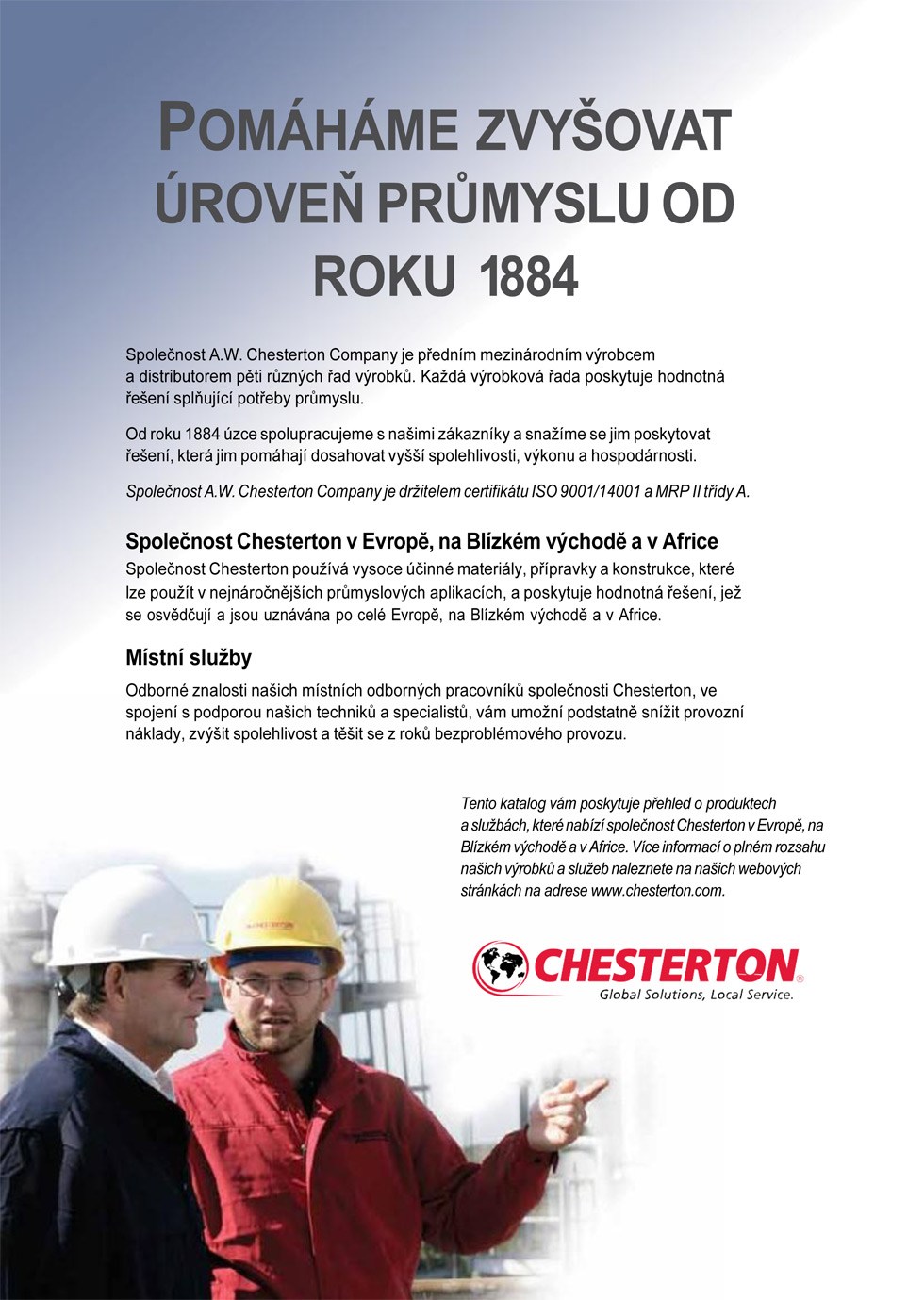 POMÁHÁME ZVYŠOVAT ÚROVEŇ PRŮMYSLU OD ROKU 1884

Společnost A.W. Chesterton Company je předním mezinárodním výrobcem a distributorem pěti různých řad výrobků. Každá výrobková řada poskytuje hodnotná řešení splňující potřeby průmyslu.

Od roku 1884 úzce spolupracujeme s našimi zákazníky a snažíme se jim poskytovat řešení, která jim pomáhají dosahovat vyšší spolehlivosti, výkonu a hospodárnosti.

Společnost A.W. Chesterton Company je držitelem certifikátu ISO 9001/14001 a MRP II třídy A.

Společnost Chesterton v Evropě, na Blízkém východě a v Africe

Společnost Chesterton používá vysoce účinné materiály, přípravky a konstrukce, které lze použít v nejnáročnějších průmyslových aplikacích, a poskytuje hodnotná řešení, jež se osvědčují a jsou uznávána po celé Evropě, na Blízkém východě a v Africe.

Místní služby

Odborné znalosti našich místních odborných pracovníků společnosti Chesterton, ve spojení s podporou našich techniků a specialistů, vám umožní podstatně snížit provozní náklady, zvýšit spolehlivost a těšit se z roků bezproblémového provozu.

Tento katalog vám poskytuje přehled o produktech a službách, které nabízí společnost Chesterton v Evropě, na Blízkém východě a v Africe. Více informací o plném rozsahu našich výrobků a služeb naleznete na našich webových stránkách na adrese www.chesterton.com.

CHESTERTON®
Global Solutions, Local Service.